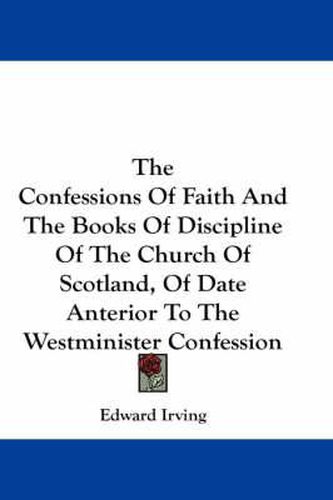 The Confessions Of Faith And The Books Of Discipline Of The Church Of Scotland, Of Date Anterior To The Westminister Confession

Edward Irving